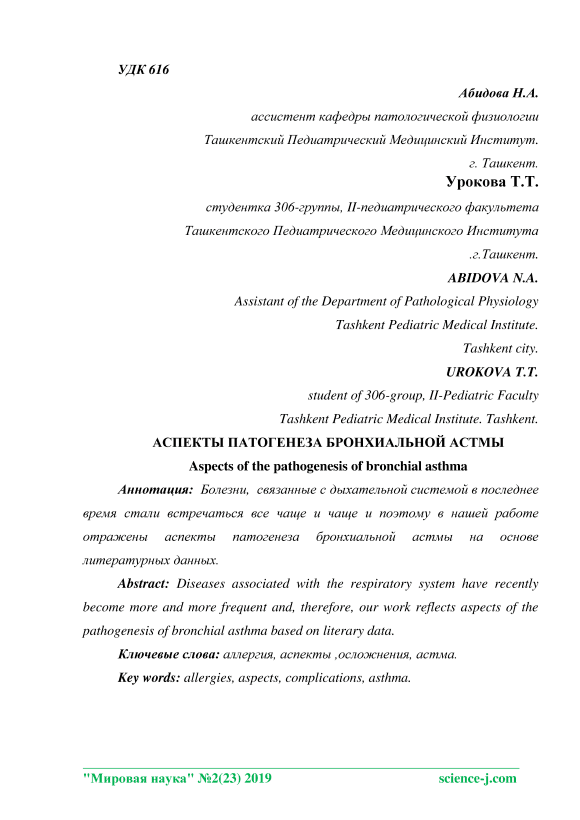 УДК 616

Абидова Н.А.

ассистент кафедры патологической физиологии

Ташкентский Педиатрический Медицинский Институт.

г. Ташкент.

Урокова Т.Т.

студентка 306-группы, II-педиатрического факультета

Ташкентского Педиатрического Медицинского Института

.г.Ташкент.

ABIDOVA N.A.

Assistant of the Department of Pathological Physiology

Tashkent Pediatric Medical Institute.

Tashkent city.

UROKOVA T.T.

student of 306-group, II-Pediatric Faculty

Tashkent Pediatric Medical Institute. Tashkent.

АСПЕКТЫ ПАТОГЕНЕЗА БРОНХИАЛЬНОЙ АСТМЫ

Aspects of the pathogenesis of bronchial asthma

Аннотация: Болезни, связанные с дыхательной системой в последнее время стали встречаться все чаще и чаще и поэтому в нашей работе отражены аспекты патогенеза бронхиальной астмы на основе литературных данных.

Abstract: Diseases associated with the respiratory system have recently become more and more frequent and, therefore, our work reflects aspects of the pathogenesis of bronchial asthma based on literary data.

Ключевые слова: аллергия, аспекты ,осложнения, астма.

Key words: allergies, aspects, complications, asthma.

"Мировая наука" №2(23) 2019 science-j.com